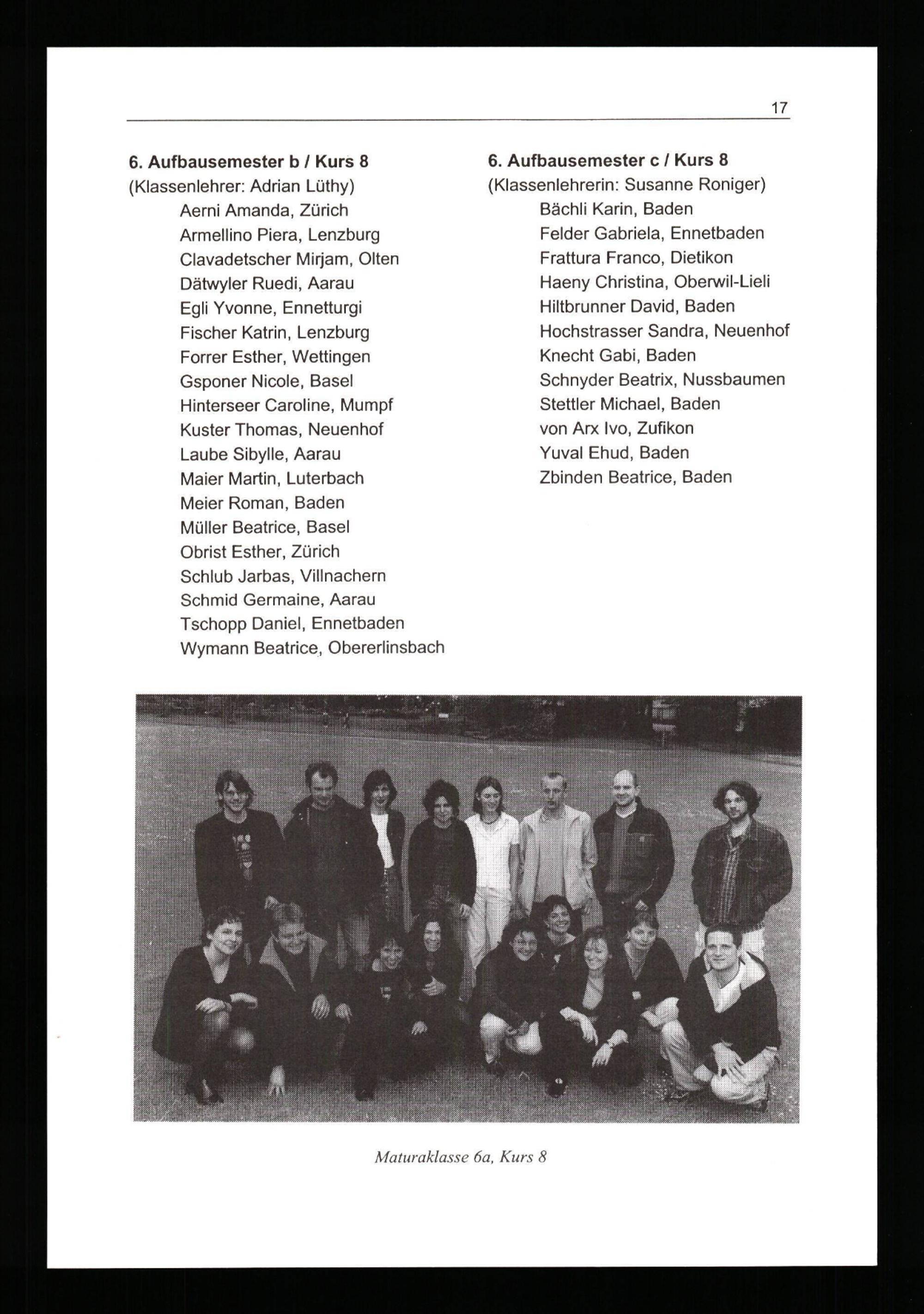 17

6. Aufbausemester b / Kurs 8
(Klassenlehrer: Adrian Lüthy)
Aerni Amanda, Zürich
Armellino Piera, Lenzburg
Clavadetscher Mirjam, Olten
Dätwyler Ruedi, Aarau
Egli Yvonne, Ennetturgi
Fischer Katrin, Lenzburg
Forrer Esther, Wettingen
Gsponer Nicole, Basel
Hinterseer Caroline, Mumpf
Kuster Thomas, Neuenhof
Laube Sibylle, Aarau
Maier Martin, Luterbach
Meier Roman, Baden
Müller Beatrice, Basel
Obrist Esther, Zürich
Schlub Jarbas, Villnachern
Schmid Germaine, Aarau
Tschopp Daniel, Ennetbaden
Wymann Beatrice, Obererlinsbach

6. Aufbausemester c / Kurs 8
(Klassenlehrerin: Susanne Roniger)
Bächli Karin, Baden
Felder Gabriela, Ennetbaden
Frattura Franco, Dietikon
Haeny Christina, Oberwil-Lieli
Hiltbrunner David, Baden
Hochstrasser Sandra, Neuenhof
Knecht Gabi, Baden
Schnyder Beatrix, Nussbaumen
Stettler Michael, Baden
von Arx Ivo, Zufikon
Yuval Ehud, Baden
Zbinden Beatrice, Baden

Maturaklasse 6a, Kurs 8